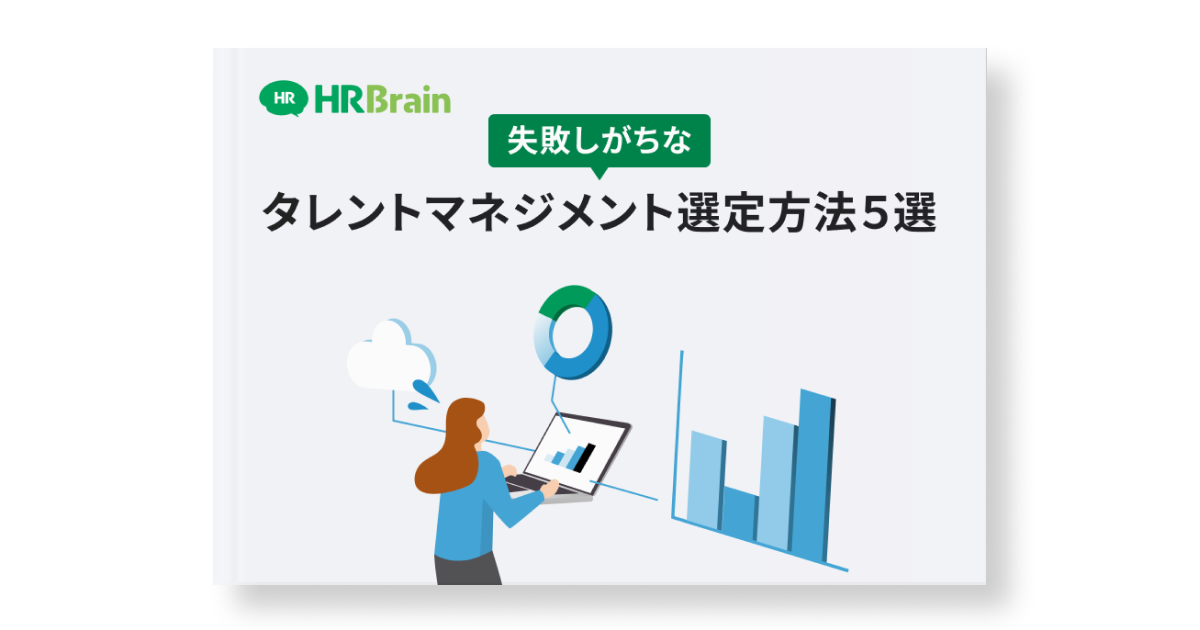 HR HRBrain

失敗しがちな

タレントマネジメント選定方法5選